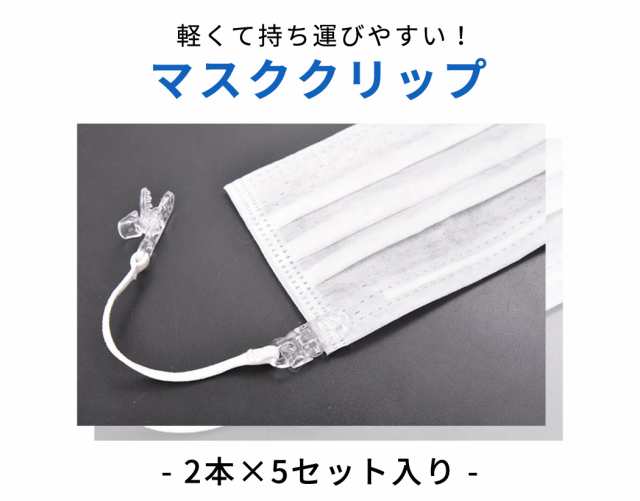 軽くて持ち運びやすい！
マスククリップ

- 2本×5セット入り -